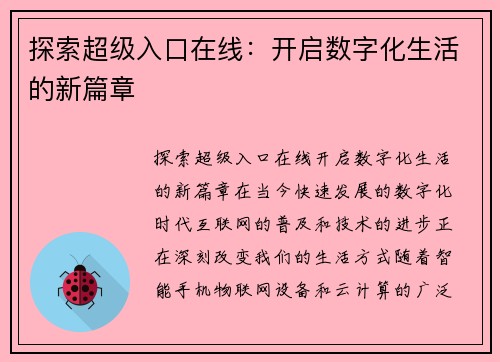 探索超级入口在线：开启数字化生活的新篇章

探索超级入口在线开启数字化生活的新篇章在当今快速发展的数字化时代互联网的普及和技术的进步正在深刻改变我们的生活方式随着智能手机物联网设备和云计算的广泛